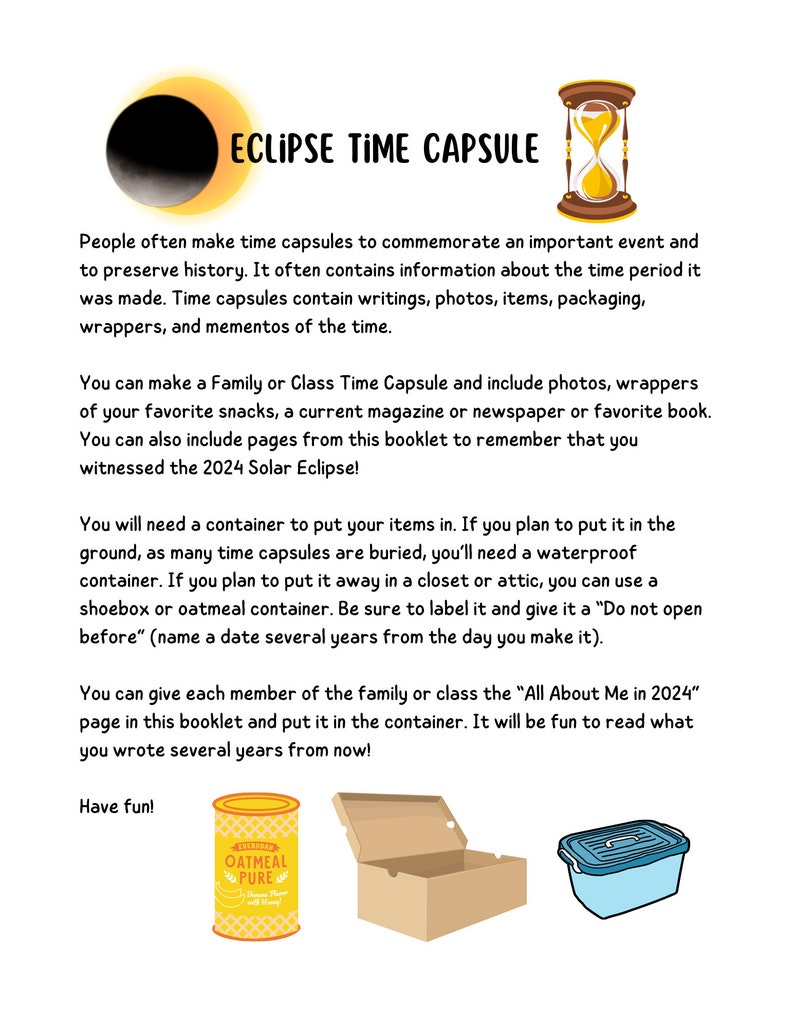 ECLIPSE TIME CAPSULE

People often make time capsules to commemorate an important event and to preserve history. It often contains information about the time period it was made. Time capsules contain writings, photos, items, packaging, wrappers, and mementos of the time.

You can make a Family or Class Time Capsule and include photos, wrappers of your favorite snacks, a current magazine or newspaper or favorite book. You can also include pages from this booklet to remember that you witnessed the 2024 Solar Eclipse!

You will need a container to put your items in. If you plan to put it in the ground, as many time capsules are buried, you'll need a waterproof container. If you plan to put it away in a closet or attic, you can use a shoebox or oatmeal container. Be sure to label it and give it a "Do not open before" (name a date several years from the day you make it).

You can give each member of the family or class the "All About Me in 2024" page in this booklet and put it in the container. It will be fun to read what you wrote several years from now!

Have fun!

EVERYDAY
OATMEAL PURE
Banana Flavor with Honey!